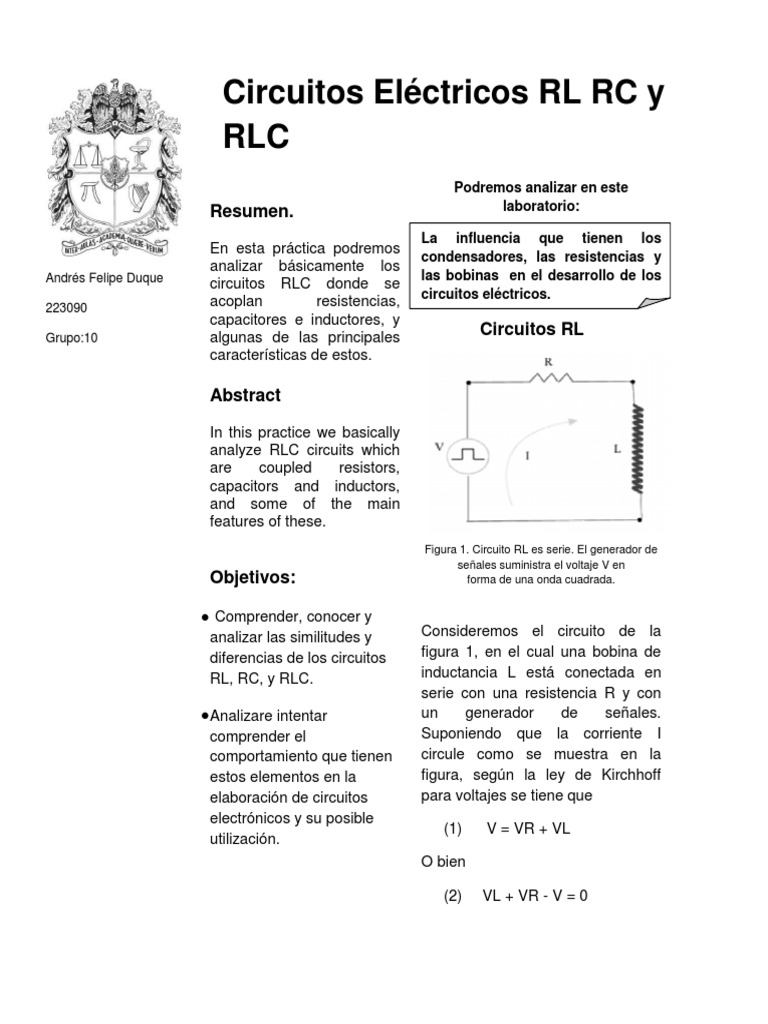 Circuitos Eléctricos RL RC y RLC

Andrés Felipe Duque

223090

Grupo:10

Resumen.

En esta práctica podremos analizar básicamente los circuitos RLC donde se acoplan resistencias, capacitores e inductores, y algunas de las principales características de estos.

Abstract

In this practice we basically analyze RLC circuits which are coupled resistors, capacitors and inductors, and some of the main features of these.

Objetivos:

● Comprender, conocer y analizar las similitudes y diferencias de los circuitos RL, RC, y RLC.

●Analizare intentar comprender el comportamiento que tienen estos elementos en la elaboración de circuitos electrónicos y su posible utilización.

Podremos analizar en este laboratorio:

La influencia que tienen los condensadores, las resistencias y las bobinas en el desarrollo de los circuitos eléctricos.

Circuitos RL

R

V

I

L

Figura 1. Circuito RL es serie. El generador de señales suministra el voltaje V en forma de una onda cuadrada.

Consideremos el circuito de la figura 1, en el cual una bobina de inductancia L está conectada en serie con una resistencia R y con un generador de señales. Suponiendo que la corriente I circule como se muestra en la figura, según la ley de Kirchhoff para voltajes se tiene que

(1) V = VR + VL

O bien

(2) VL + VR - V = 0